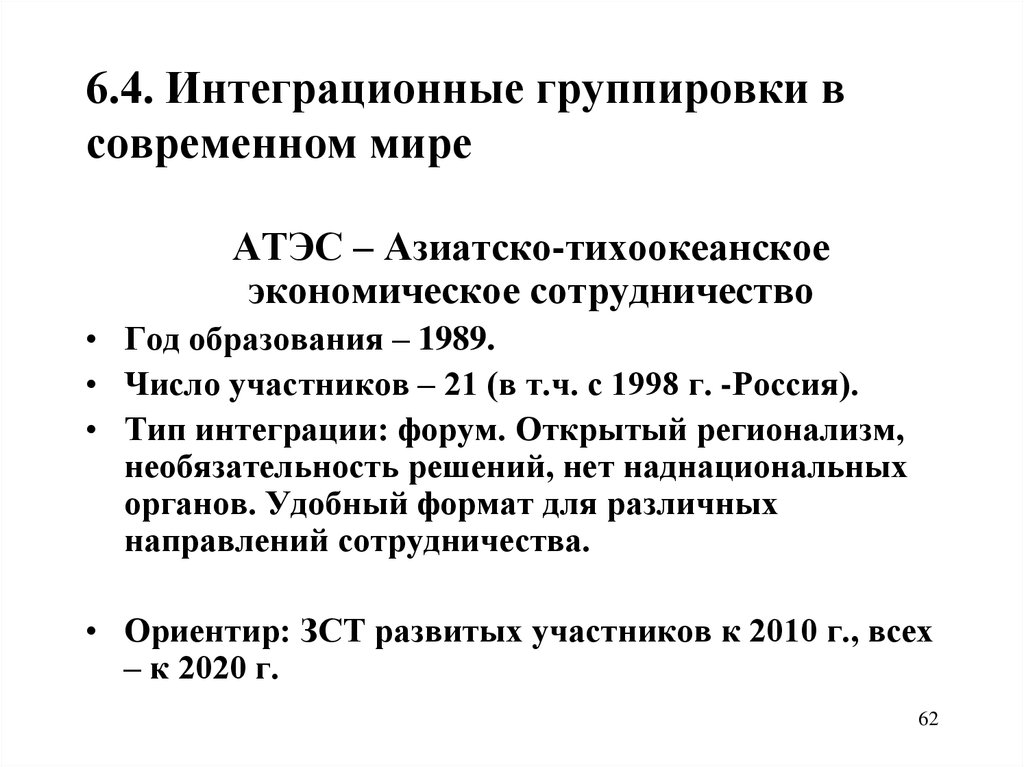 6.4. Интеграционные группировки в современном мире

АТЭС – Азиатско-тихоокеанское экономическое сотрудничество

• Год образования – 1989.
• Число участников – 21 (в т.ч. с 1998 г. -Россия).
• Тип интеграции: форум. Открытый регионализм, необязательность решений, нет наднациональных органов. Удобный формат для различных направлений сотрудничества.

• Ориентир: ЗСТ развитых участников к 2010 г., всех – к 2020 г.

62